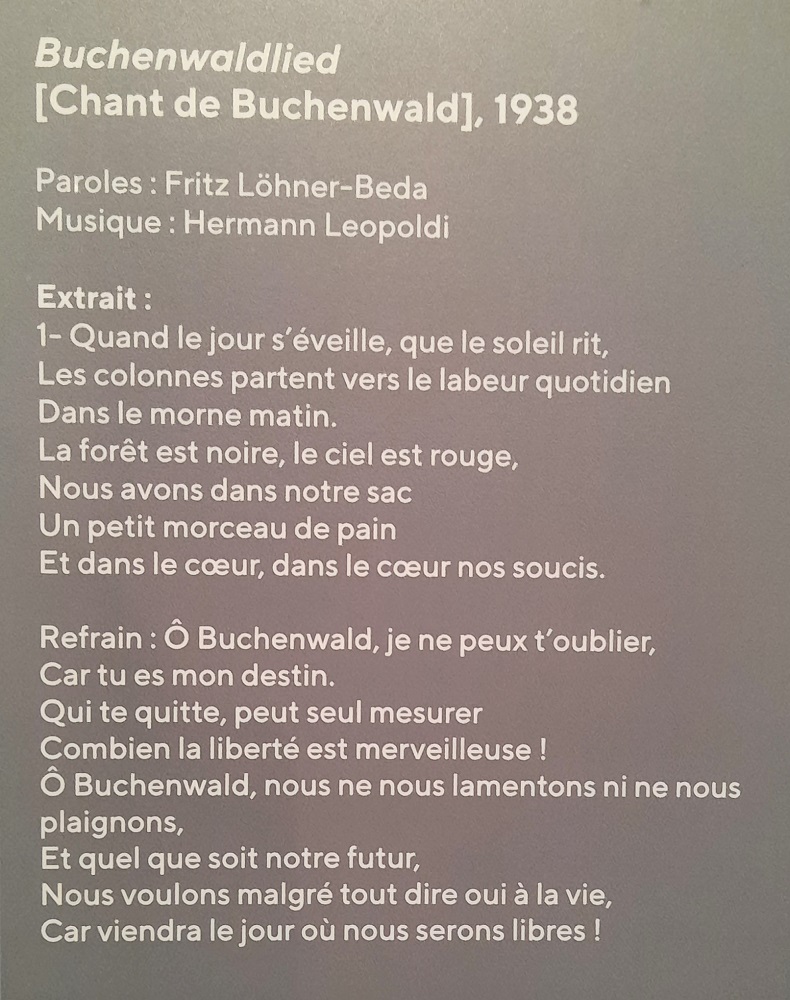 Buchenwaldlied
[Chant de Buchenwald], 1938

Paroles : Fritz Löhner-Beda
Musique : Hermann Leopoldi

Extrait :
1- Quand le jour s'éveille, que le soleil rit,
Les colonnes partent vers le labeur quotidien
Dans le morne matin.
La forêt est noire, le ciel est rouge,
Nous avons dans notre sac
Un petit morceau de pain
Et dans le cœur, dans le cœur nos soucis.

Refrain : Ô Buchenwald, je ne peux t'oublier,
Car tu es mon destin.
Qui te quitte, peut seul mesurer
Combien la liberté est merveilleuse !
Ô Buchenwald, nous ne nous lamentons ni ne nous plaignons,
Et quel que soit notre futur,
Nous voulons malgré tout dire oui à la vie,
Car viendra le jour où nous serons libres !